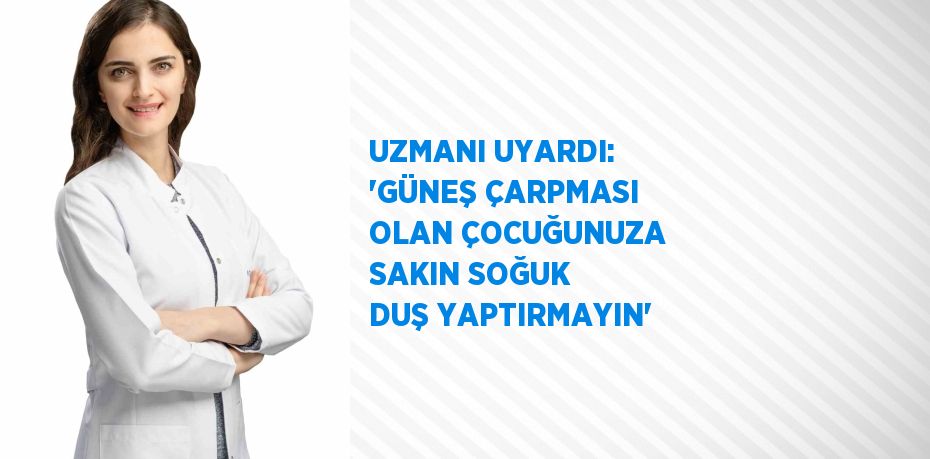 UZMANI UYARDI: 'GÜNEŞ ÇARPMASI OLAN ÇOCUĞUNUZA SAKIN SOĞUK DUŞ YAPTIRMAYIN'